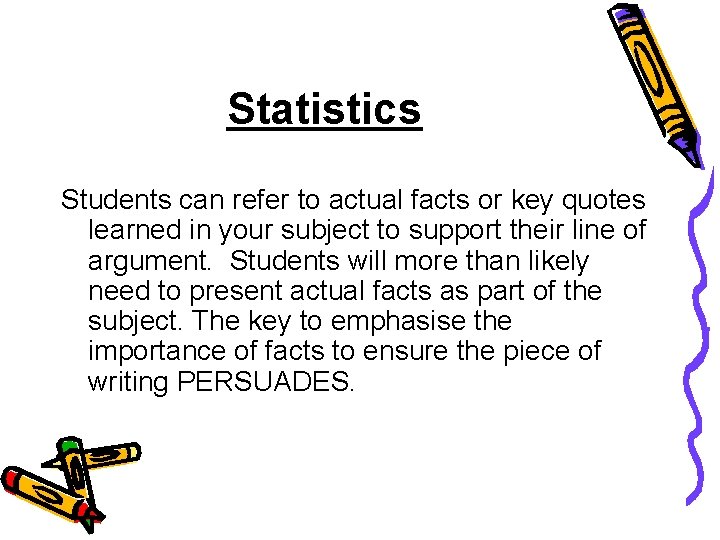 Statistics

Students can refer to actual facts or key quotes learned in your subject to support their line of argument.  Students will more than likely need to present actual facts as part of the subject. The key to emphasise the importance of facts to ensure the piece of writing PERSUADES.